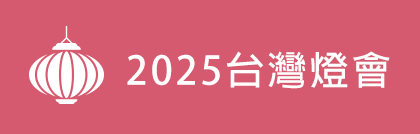 2025台灣燈會